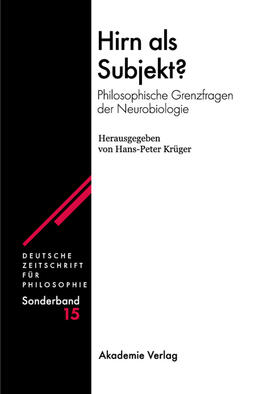 Hirn als Subjekt?

Philosophische Grenzfragen der Neurobiologie

Herausgegeben von Hans-Peter Krüger

DEUTSCHE ZEITSCHRIFT FÜR PHILOSOPHIE

Sonderband 15

Akademie Verlag